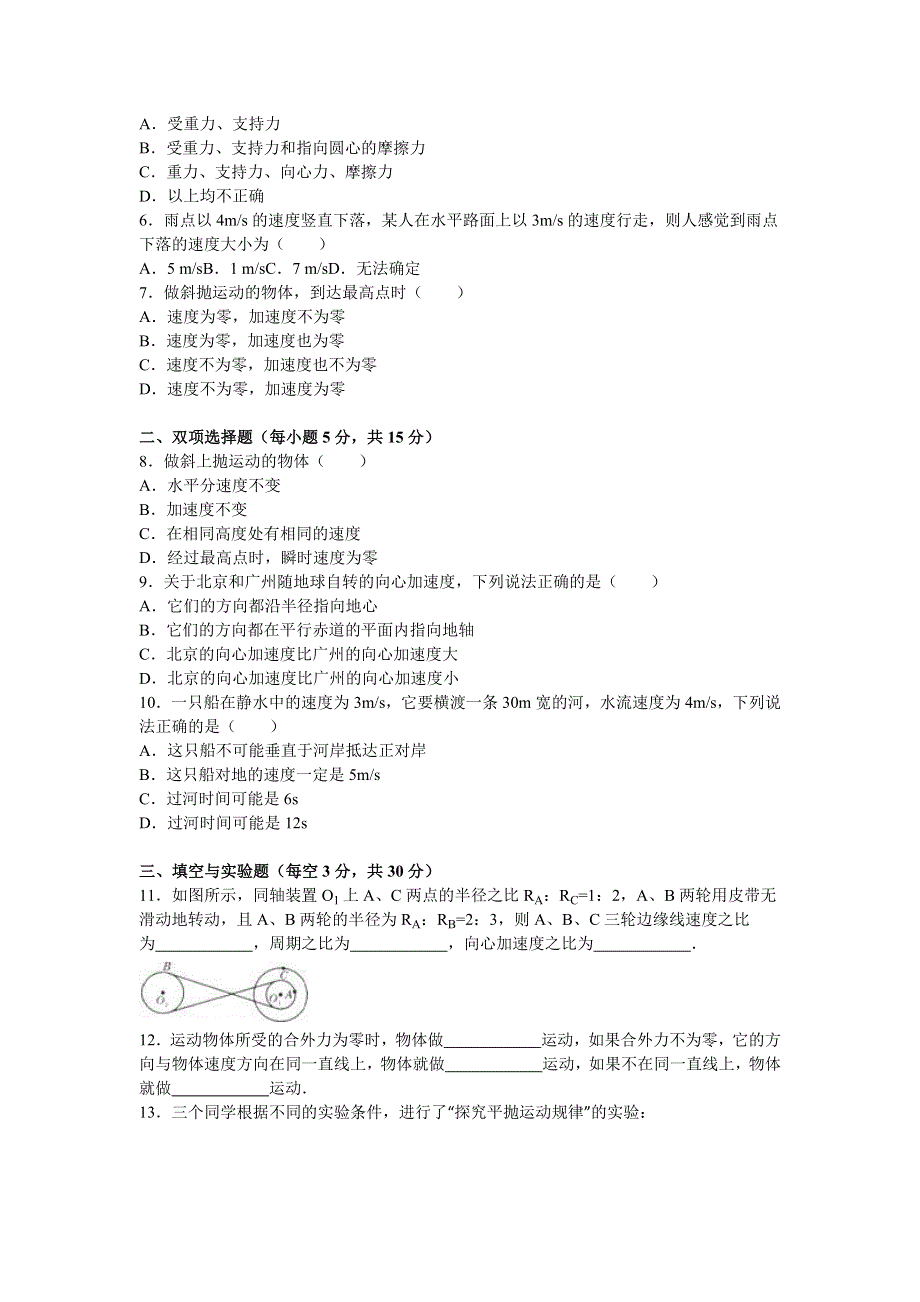 A．受重力、支持力
B．受重力、支持力和指向圆心的摩擦力
C．重力、支持力、向心力、摩擦力
D．以上均不正确
6．雨点以 4m/s 的速度竖直下落，某人在水平路面上以 3m/s 的速度行走，则人感觉到雨点下落的速度大小为（　　）
A．5 m/sB．1 m/sC．7 m/sD．无法确定
7．做斜抛运动的物体，到达最高点时（　　）
A．速度为零，加速度不为零
B．速度为零，加速度也为零
C．速度不为零，加速度也不为零
D．速度不为零，加速度为零

二、双项选择题（每小题 5 分，共 15 分）
8．做斜上抛运动的物体（　　）
A．水平分速度不变
B．加速度不变
C．在相同高度处有相同的速度
D．经过最高点时，瞬时速度为零
9．关于北京和广州随地球自转的向心加速度，下列说法正确的是（　　）
A．它们的方向都沿半径指向地心
B．它们的方向都在平行赤道的平面内指向地轴
C．北京的向心加速度比广州的向心加速度大
D．北京的向心加速度比广州的向心加速度小
10．一只船在静水中的速度为 3m/s，它要横渡一条 30m 宽的河，水流速度为 4m/s，下列说法正确的是（　　）
A．这只船不可能垂直于河岸抵达正对岸
B．这只船对地的速度一定是 5m/s
C．过河时间可能是 6s
D．过河时间可能是 12s

三、填空与实验题（每空 3 分，共 30 分）
11．如图所示，同轴装置 $O_1$ 上 A、C 两点的半径之比 $R_A$：$R_C$=1：2，A、B 两轮用皮带无滑动地转动，且 A、B 两轮的半径为 $R_A$：$R_B$=2：3，则 A、B、C 三轮边缘线速度之比为____________，周期之比为____________，向心加速度之比为____________．
B $O_2$ C $O_1$ A
12．运动物体所受的合外力为零时，物体做____________运动，如果合外力不为零，它的方向与物体速度方向在同一直线上，物体就做____________运动，如果不在同一直线上，物体就做____________运动．
13．三个同学根据不同的实验条件，进行了“探究平抛运动规律”的实验：